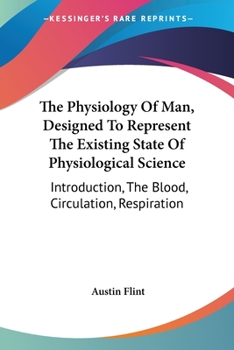 —KESSINGER'S RARE REPRINTS—

The Physiology Of Man, Designed To Represent The Existing State Of Physiological Science

Introduction, The Blood, Circulation, Respiration

Austin Flint